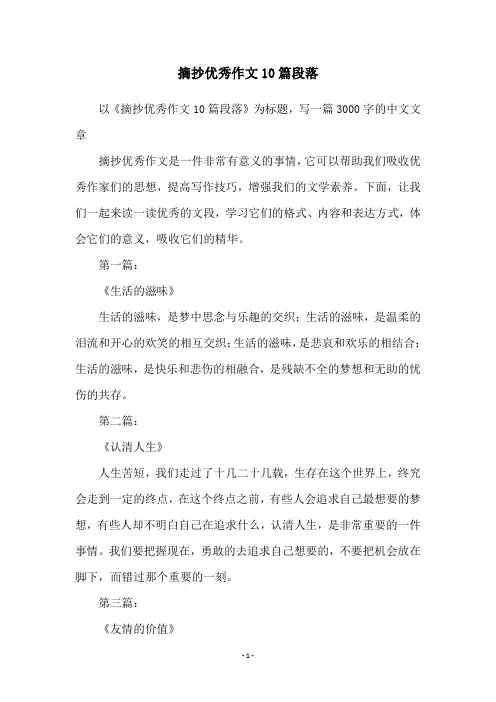 摘抄优秀作文10篇段落

以《摘抄优秀作文10篇段落》为标题，写一篇3000字的中文文章

摘抄优秀作文是一件非常有意义的事情，它可以帮助我们吸收优秀作家们的思想，提高写作技巧，增强我们的文学素养。下面，让我们一起来读一读优秀的文段，学习它们的格式、内容和表达方式，体会它们的意义，吸收它们的精华。

第一篇：

《生活的滋味》

生活的滋味，是梦中思念与乐趣的交织；生活的滋味，是温柔的泪流和开心的欢笑的相互交织；生活的滋味，是悲哀和欢乐的相结合；生活的滋味，是快乐和悲伤的相融合，是残缺不全的梦想和无助的忧伤的共存。

第二篇：

《认清人生》

人生苦短，我们走过了十几二十几载，生存在这个世界上，终究会走到一定的终点，在这个终点之前，有些人会追求自己最想要的梦想，有些人却不明白自己在追求什么，认清人生，是非常重要的一件事情。我们要把握现在，勇敢的去追求自己想要的，不要把机会放在脚下，而错过那个重要的一刻。

第三篇：

《友情的价值》

- 1 -